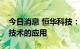 今日消息 恒华科技：
技术的应用